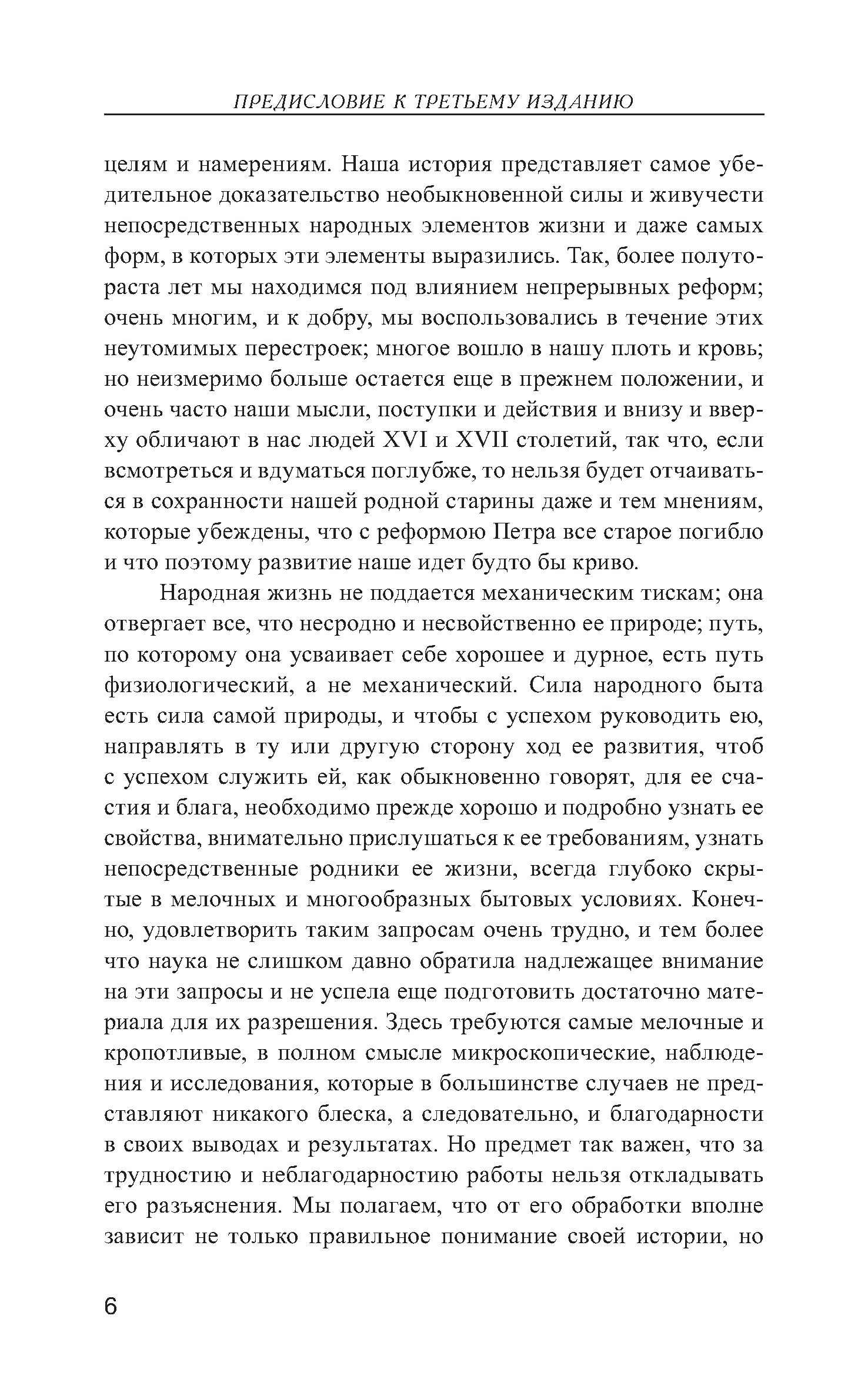 ПРЕДИСЛОВИЕ К ТРЕТЬЕМУ ИЗДАНИЮ

целям и намерениям. Наша история представляет самое убедительное доказательство необыкновенной силы и живучести непосредственных народных элементов жизни и даже самых форм, в которых эти элементы выразились. Так, более полутораста лет мы находимся под влиянием непрерывных реформ; очень многим, и к добру, мы воспользовались в течение этих неутомимых перестроек; многое вошло в нашу плоть и кровь; но неизмеримо больше остается еще в прежнем положении, и очень часто наши мысли, поступки и действия и внизу и вверху обличают в нас людей XVI и XVII столетий, так что, если всмотреться и вдуматься поглубже, то нельзя будет отчаиваться в сохранности нашей родной старины даже и тем мнениям, которые убеждены, что с реформою Петра все старое погибло и что поэтому развитие наше идет будто бы криво.

Народная жизнь не поддается механическим тискам; она отвергает все, что несродно и несвойственно ее природе; путь, по которому она усваивает себе хорошее и дурное, есть путь физиологический, а не механический. Сила народного быта есть сила самой природы, и чтобы с успехом руководить ею, направлять в ту или другую сторону ход ее развития, чтоб с успехом служить ей, как обыкновенно говорят, для ее счастия и блага, необходимо прежде хорошо и подробно узнать ее свойства, внимательно прислушаться к ее требованиям, узнать непосредственные родники ее жизни, всегда глубоко скрытые в мелочных и многообразных бытовых условиях. Конечно, удовлетворить таким запросам очень трудно, и тем более что наука не слишком давно обратила надлежащее внимание на эти запросы и не успела еще подготовить достаточно материала для их разрешения. Здесь требуются самые мелочные и кропотливые, в полном смысле микроскопические, наблюдения и исследования, которые в большинстве случаев не представляют никакого блеска, а следовательно, и благодарности в своих выводах и результатах. Но предмет так важен, что за трудностию и неблагодарностию работы нельзя откладывать его разъяснения. Мы полагаем, что от его обработки вполне зависит не только правильное понимание своей истории, но

6